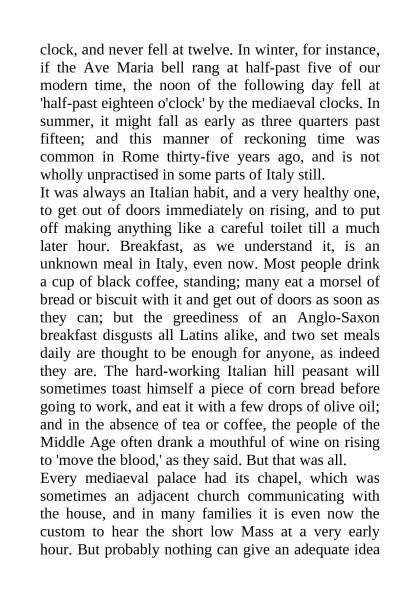 clock, and never fell at twelve. In winter, for instance, if the Ave Maria bell rang at half-past five of our modern time, the noon of the following day fell at 'half-past eighteen o'clock' by the mediaeval clocks. In summer, it might fall as early as three quarters past fifteen; and this manner of reckoning time was common in Rome thirty-five years ago, and is not wholly unpractised in some parts of Italy still.

It was always an Italian habit, and a very healthy one, to get out of doors immediately on rising, and to put off making anything like a careful toilet till a much later hour. Breakfast, as we understand it, is an unknown meal in Italy, even now. Most people drink a cup of black coffee, standing; many eat a morsel of bread or biscuit with it and get out of doors as soon as they can; but the greediness of an Anglo-Saxon breakfast disgusts all Latins alike, and two set meals daily are thought to be enough for anyone, as indeed they are. The hard-working Italian hill peasant will sometimes toast himself a piece of corn bread before going to work, and eat it with a few drops of olive oil; and in the absence of tea or coffee, the people of the Middle Age often drank a mouthful of wine on rising to 'move the blood,' as they said. But that was all.

Every mediaeval palace had its chapel, which was sometimes an adjacent church communicating with the house, and in many families it is even now the custom to hear the short low Mass at a very early hour. But probably nothing can give an adequate idea